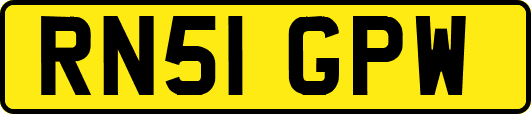 RN51 GPW